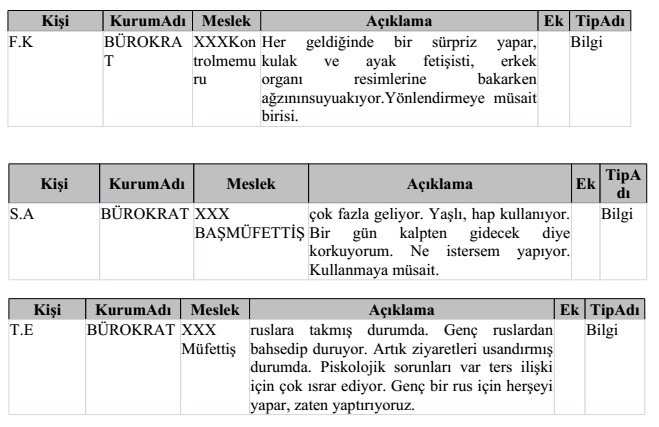 | Kişi | KurumAdı | Meslek | Açıklama | Ek | TipAdı |
|---|---|---|---|---|---|
| F.K | BÜROKRAT | XXXKontrolmemuru | Her geldiğinde bir sürpriz yapar, kulak ve ayak fetişisti, erkek organı resimlerine bakarken ağzınınsuyuakıyor.Yönlendirmeye müsait birisi. | | Bilgi |

| Kişi | KurumAdı | Meslek | Açıklama | Ek | TipAdı |
|---|---|---|---|---|---|
| S.A | BÜROKRAT | XXX BAŞMÜFETTİŞ | çok fazla geliyor. Yaşlı, hap kullanıyor. Bir gün kalpten gidecek diye korkuyorum. Ne istersem yapıyor. Kullanmaya müsait. | | Bilgi |

| Kişi | KurumAdı | Meslek | Açıklama | Ek | TipAdı |
|---|---|---|---|---|---|
| T.E | BÜROKRAT | XXX Müfettiş | ruslara takmış durumda. Genç ruslardan bahsedip duruyor. Artık ziyaretleri usandırmış durumda. Piskolojik sorunları var ters ilişki için çok ısrar ediyor. Genç bir rus için herşeyi yapar, zaten yaptırıyoruz. | | Bilgi |